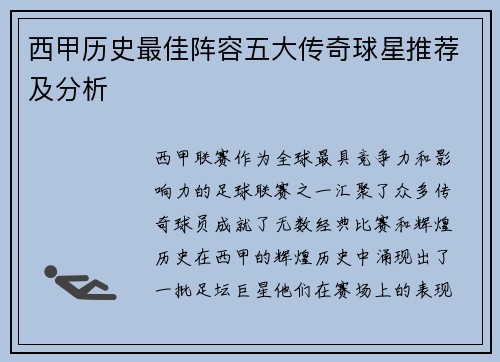 西甲历史最佳阵容五大传奇球星推荐及分析

西甲联赛作为全球最具竞争力和影响力的足球联赛之一汇聚了众多传奇球员成就了无数经典比赛和辉煌历史在西甲的辉煌历史中涌现出了一批足坛巨星他们在赛场上的表现